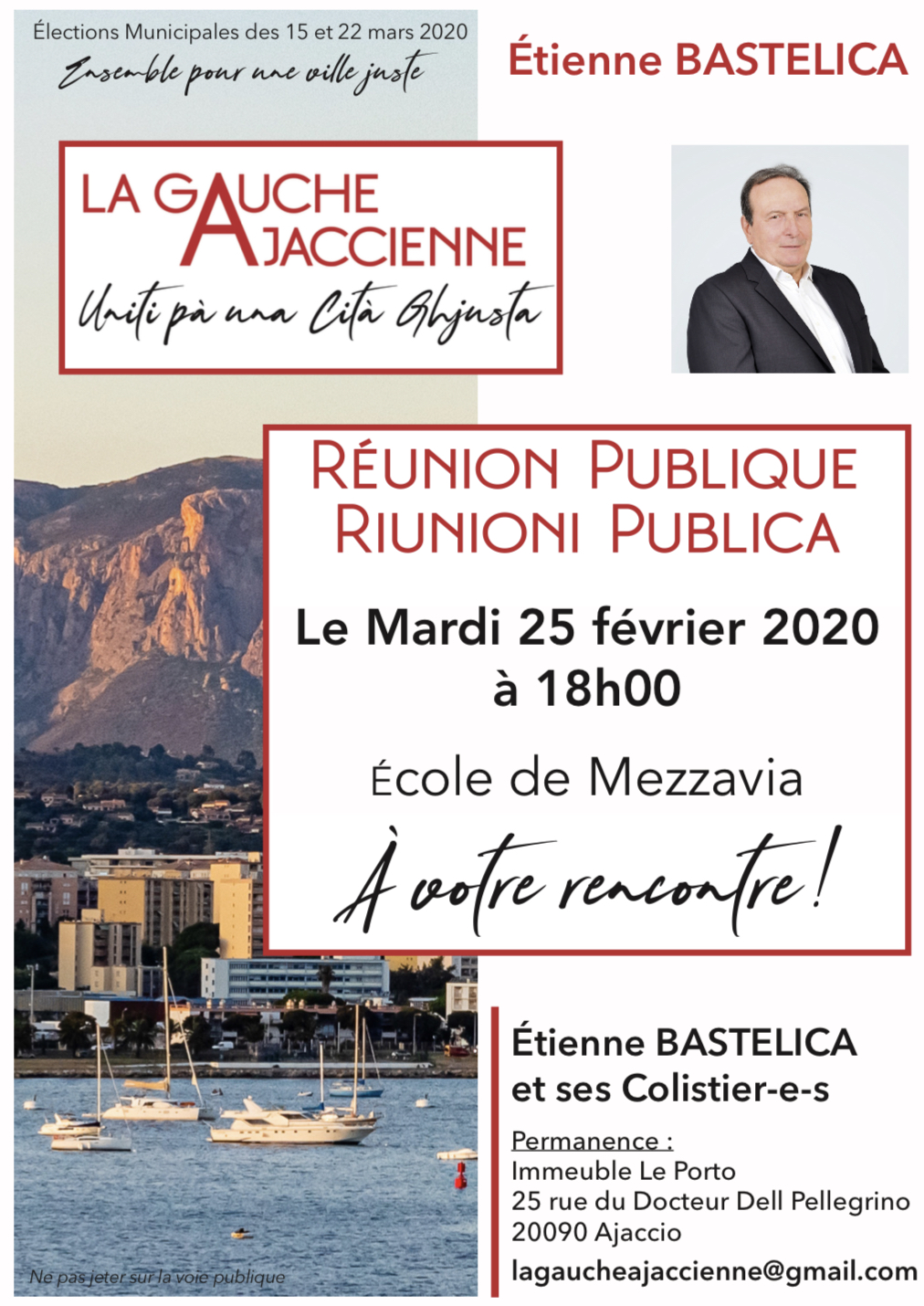 Élections Municipales des 15 et 22 mars 2020

Ensemble pour une ville juste

Étienne BASTELICA

LA GAUCHE AJACCIENNE

Uniti pà una Cità Ghjusta

RÉUNION PUBLIQUE
RIUNIONI PUBLICA

Le Mardi 25 février 2020
à 18h00

École de Mezzavia

À votre rencontre !

Étienne BASTELICA
et ses Colistier-e-s

Permanence :
Immeuble Le Porto
25 rue du Docteur Dell Pellegrino
20090 Ajaccio

lagaucheajaccienne@gmail.com

Ne pas jeter sur la voie publique